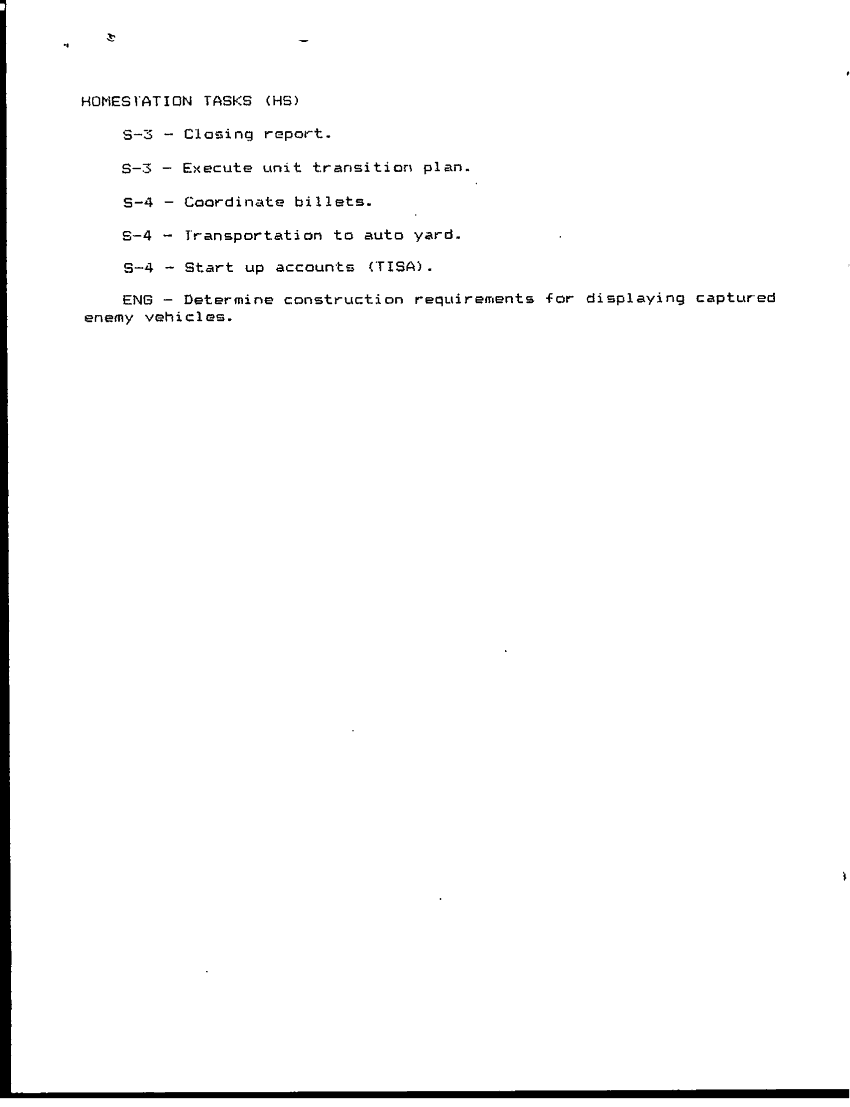 HOMESTATION TASKS (HS)

S-3 - Closing report.

S-3 - Execute unit transition plan.

S-4 - Coordinate billets.

S-4 - Transportation to auto yard.

S-4 - Start up accounts (TISA).

ENG - Determine construction requirements for displaying captured enemy vehicles.